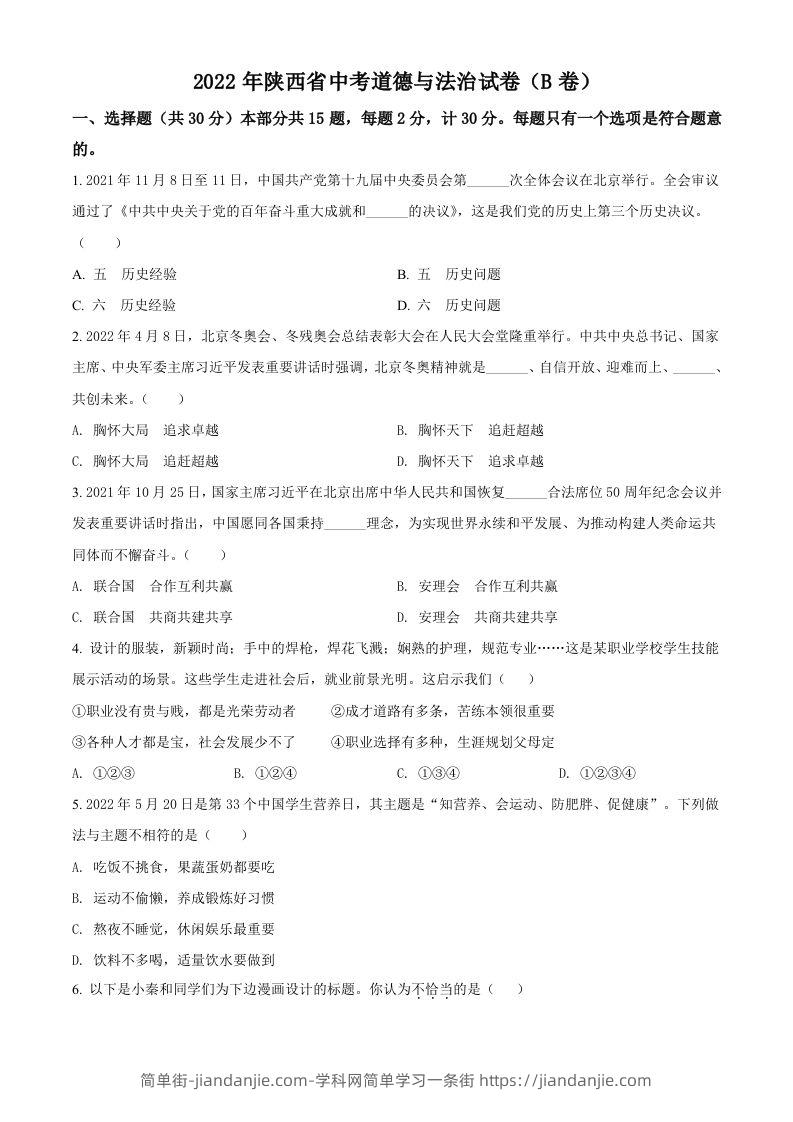 2022 年陕西省中考道德与法治试卷（B 卷）

一、选择题（共 30 分）本部分共 15 题，每题 2 分，计 30 分。每题只有一个选项是符合题意的。

1. 2021 年 11 月 8 日至 11 日，中国共产党第十九届中央委员会第______次全体会议在北京举行。全会审议通过了《中共中央关于党的百年奋斗重大成就和______的决议》，这是我们党的历史上第三个历史决议。（　　）

A. 五　历史经验
B. 五　历史问题
C. 六　历史经验
D. 六　历史问题

2. 2022 年 4 月 8 日，北京冬奥会、冬残奥会总结表彰大会在人民大会堂隆重举行。中共中央总书记、国家主席、中央军委主席习近平发表重要讲话时强调，北京冬奥精神就是______、自信开放、迎难而上、______、共创未来。（　　）

A. 胸怀大局　追求卓越
B. 胸怀天下　追赶超越
C. 胸怀大局　追赶超越
D. 胸怀天下　追求卓越

3. 2021 年 10 月 25 日，国家主席习近平在北京出席中华人民共和国恢复______合法席位 50 周年纪念会议并发表重要讲话时指出，中国愿同各国秉持______理念，为实现世界永续和平发展、为推动构建人类命运共同体而不懈奋斗。（　　）

A. 联合国　合作互利共赢
B. 安理会　合作互利共赢
C. 联合国　共商共建共享
D. 安理会　共商共建共享

4. 设计的服装，新颖时尚；手中的焊枪，焊花飞溅；娴熟的护理，规范专业……这是某职业学校学生技能展示活动的场景。这些学生走进社会后，就业前景光明。这启示我们（　　）

①职业没有贵与贱，都是光荣劳动者　　②成才道路有多条，苦练本领很重要
③各种人才都是宝，社会发展少不了　　④职业选择有多种，生涯规划父母定

A. ①②③　　B. ①②④　　C. ①③④　　D. ①②③④

5. 2022 年 5 月 20 日是第 33 个中国学生营养日，其主题是“知营养、会运动、防肥胖、促健康”。下列做法与主题不相符的是（　　）

A. 吃饭不挑食，果蔬蛋奶都要吃
B. 运动不偷懒，养成锻炼好习惯
C. 熬夜不睡觉，休闲娱乐最重要
D. 饮料不多喝，适量饮水要做到

6. 以下是小秦和同学们为下边漫画设计的标题。你认为不恰当的是（　　）

简单街-jiandanjie.com-学科网简单学习一条街 https://jiandanjie.com